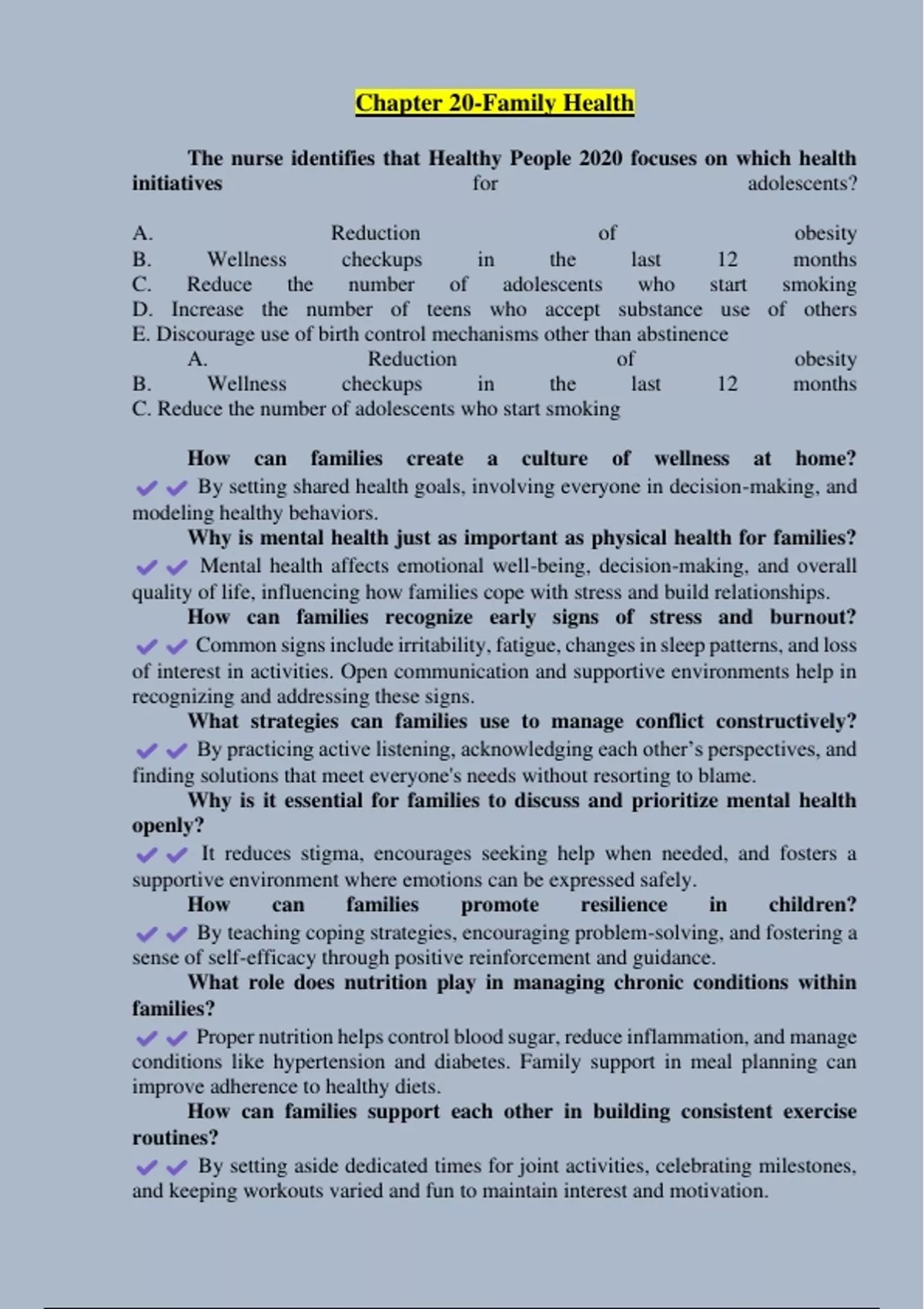 Chapter 20-Family Health

The nurse identifies that Healthy People 2020 focuses on which health initiatives for adolescents?

A. Reduction of obesity
B. Wellness checkups in the last 12 months
C. Reduce the number of adolescents who start smoking
D. Increase the number of teens who accept substance use of others
E. Discourage use of birth control mechanisms other than abstinence
A. Reduction of obesity
B. Wellness checkups in the last 12 months
C. Reduce the number of adolescents who start smoking

How can families create a culture of wellness at home?
✔✔ By setting shared health goals, involving everyone in decision-making, and modeling healthy behaviors.
Why is mental health just as important as physical health for families?
✔✔ Mental health affects emotional well-being, decision-making, and overall quality of life, influencing how families cope with stress and build relationships.
How can families recognize early signs of stress and burnout?
✔✔ Common signs include irritability, fatigue, changes in sleep patterns, and loss of interest in activities. Open communication and supportive environments help in recognizing and addressing these signs.
What strategies can families use to manage conflict constructively?
✔✔ By practicing active listening, acknowledging each other's perspectives, and finding solutions that meet everyone's needs without resorting to blame.
Why is it essential for families to discuss and prioritize mental health openly?
✔✔ It reduces stigma, encourages seeking help when needed, and fosters a supportive environment where emotions can be expressed safely.
How can families promote resilience in children?
✔✔ By teaching coping strategies, encouraging problem-solving, and fostering a sense of self-efficacy through positive reinforcement and guidance.
What role does nutrition play in managing chronic conditions within families?
✔✔ Proper nutrition helps control blood sugar, reduce inflammation, and manage conditions like hypertension and diabetes. Family support in meal planning can improve adherence to healthy diets.
How can families support each other in building consistent exercise routines?
✔✔ By setting aside dedicated times for joint activities, celebrating milestones, and keeping workouts varied and fun to maintain interest and motivation.